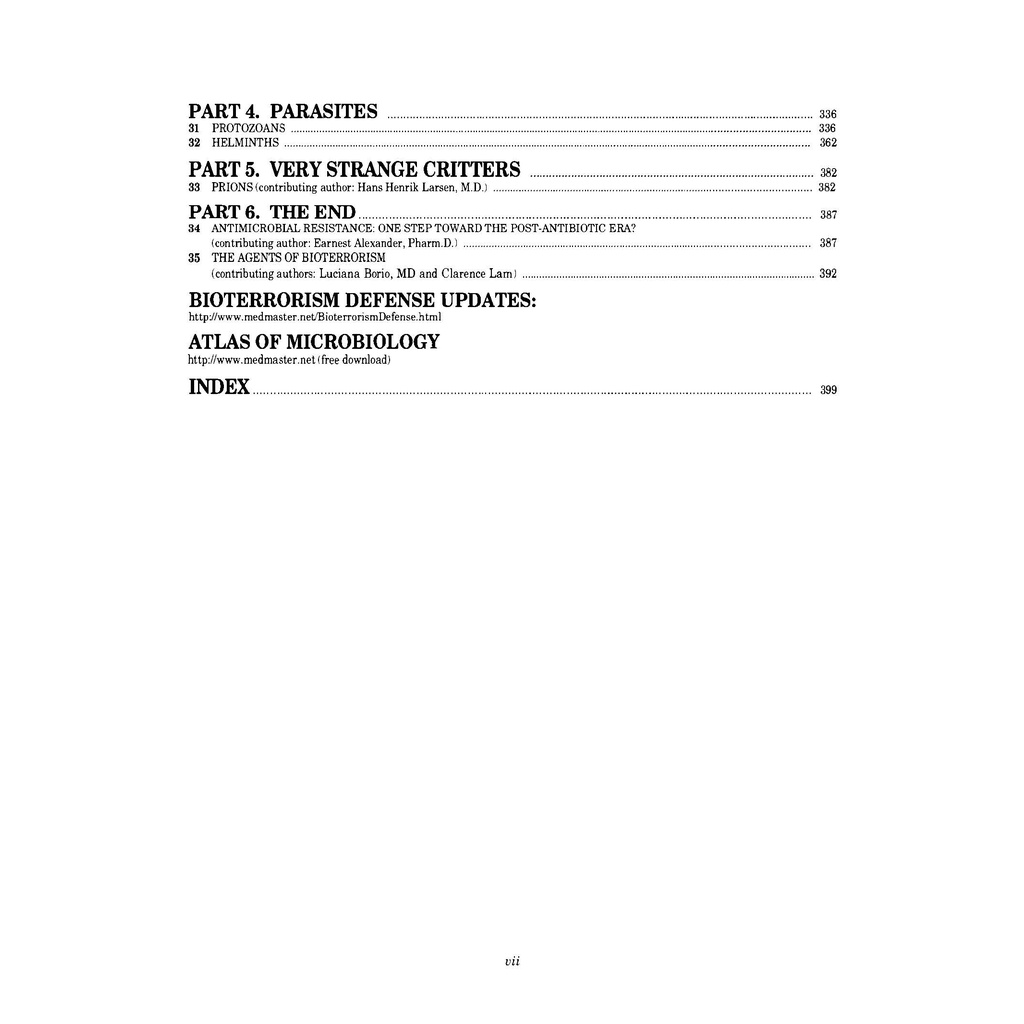 PART 4. PARASITES ........ 336
31 PROTOZOANS ........ 336
32 HELMINTHS ........ 362

PART 5. VERY STRANGE CRITTERS ........ 382
33 PRIONS (contributing author: Hans Henrik Larsen, M.D.) ........ 382

PART 6. THE END ........ 387
34 ANTIMICROBIAL RESISTANCE: ONE STEP TOWARD THE POST-ANTIBIOTIC ERA? (contributing author: Earnest Alexander, Pharm.D.) ........ 387
35 THE AGENTS OF BIOTERRORISM (contributing authors: Luciana Borio, MD and Clarence Lam) ........ 392

BIOTERRORISM DEFENSE UPDATES:
http://www.medmaster.net/BioterrorismDefense.html

ATLAS OF MICROBIOLOGY
http://www.medmaster.net (free download)

INDEX ........ 399

vii